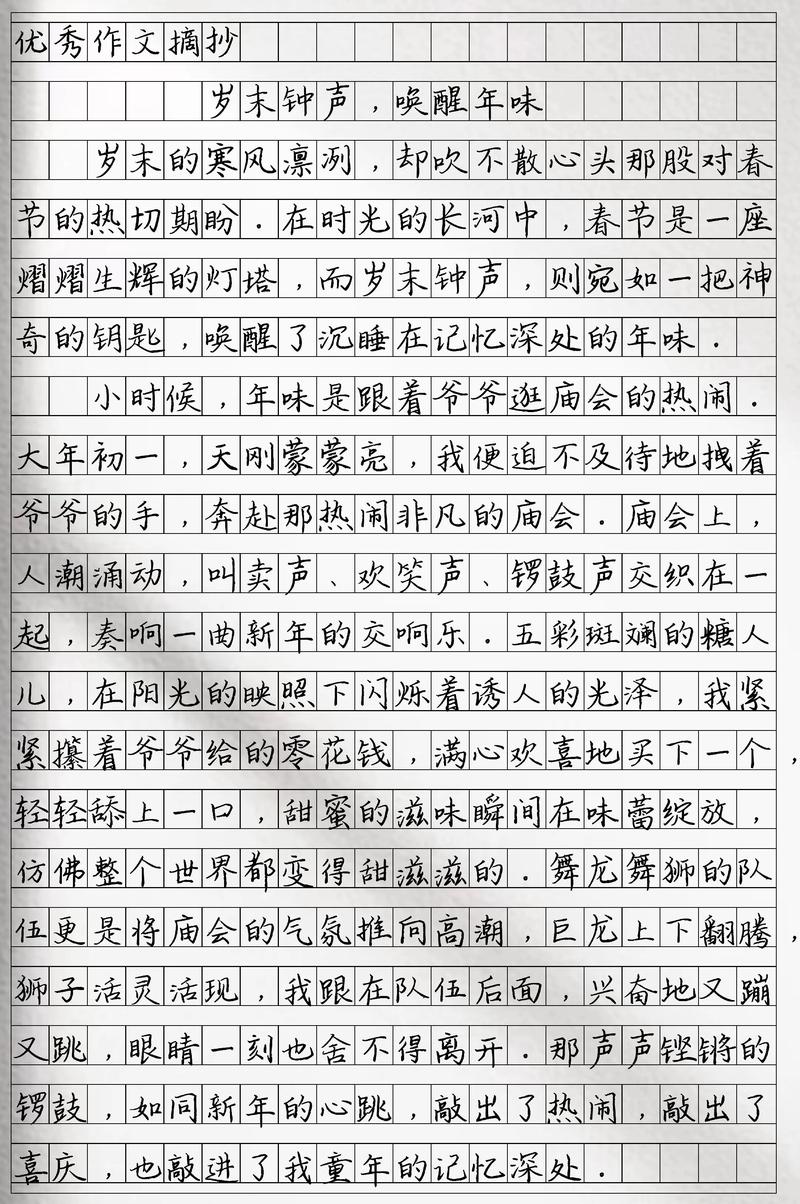 优秀作文摘抄

岁末钟声，唤醒年味

岁末的寒风凛冽，却吹不散心头那股对春节的热切期盼．在时光的长河中，春节是一座熠熠生辉的灯塔，而岁末钟声，则宛如一把神奇的钥匙，唤醒了沉睡在记忆深处的年味．

小时候，年味是跟着爷爷逛庙会的热闹．大年初一，天刚蒙蒙亮，我便迫不及待地拽着爷爷的手，奔赴那热闹非凡的庙会．庙会上，人潮涌动，叫卖声、欢笑声、锣鼓声交织在一起，奏响一曲新年的交响乐．五彩斑斓的糖人儿，在阳光的映照下闪烁着诱人的光泽，我紧紧攥着爷爷给的零花钱，满心欢喜地买下一个，轻轻舔上一口，甜蜜的滋味瞬间在味蕾绽放，仿佛整个世界都变得甜滋滋的．舞龙舞狮的队伍更是将庙会的气氛推向高潮，巨龙上下翻腾，狮子活灵活现，我跟在队伍后面，兴奋地又蹦又跳，眼睛一刻也舍不得离开．那声声铿锵的锣鼓，如同新年的心跳，敲出了热闹，敲出了喜庆，也敲进了我童年的记忆深处．